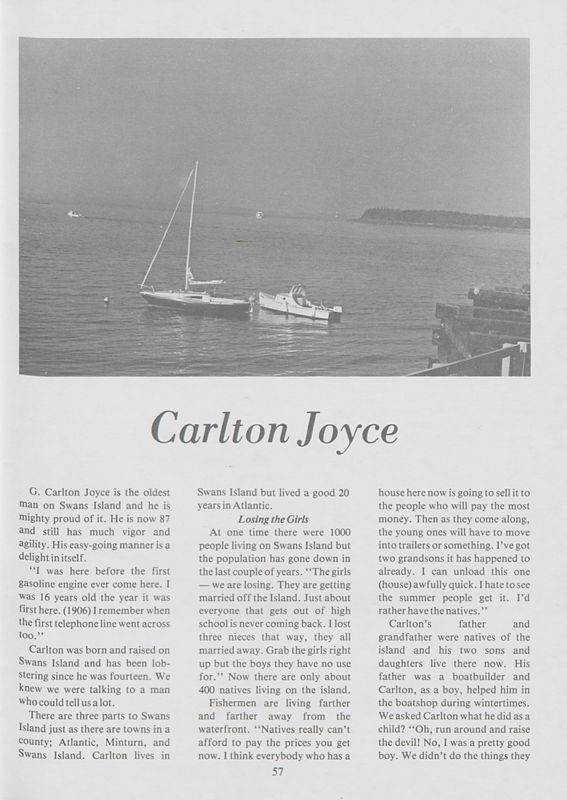 Carlton Joyce

G. Carlton Joyce is the oldest man on Swans Island and he is mighty proud of it. He is now 87 and still has much vigor and agility. His easy-going manner is a delight in itself.

"I was here before the first gasoline engine ever come here. I was 16 years old the year it was first here. (1906) I remember when the first telephone line went across too."

Carlton was born and raised on Swans Island and has been lobstering since he was fourteen. We knew we were talking to a man who could tell us a lot.

There are three parts to Swans Island just as there are towns in a county; Atlantic, Minturn, and Swans Island. Carlton lives in Swans Island but lived a good 20 years in Atlantic.

Losing the Girls

At one time there were 1000 people living on Swans Island but the population has gone down in the last couple of years. "The girls — we are losing. They are getting married off the Island. Just about everyone that gets out of high school is never coming back. I lost three nieces that way, they all married away. Grab the girls right up but the boys they have no use for." Now there are only about 400 natives living on the island.

Fishermen are living farther and farther away from the waterfront. "Natives really can't afford to pay the prices you get now. I think everybody who has a house here now is going to sell it to the people who will pay the most money. Then as they come along, the young ones will have to move into trailers or something. I've got two grandsons it has happened to already. I can unload this one (house) awfully quick. I hate to see the summer people get it. I'd rather have the natives."

Carlton's father and grandfather were natives of the island and his two sons and daughters live there now. His father was a boatbuilder and Carlton, as a boy, helped him in the boatshop during wintertimes. We asked Carlton what he did as a child? "Oh, run around and raise the devil! No, I was a pretty good boy. We didn't do the things they

57